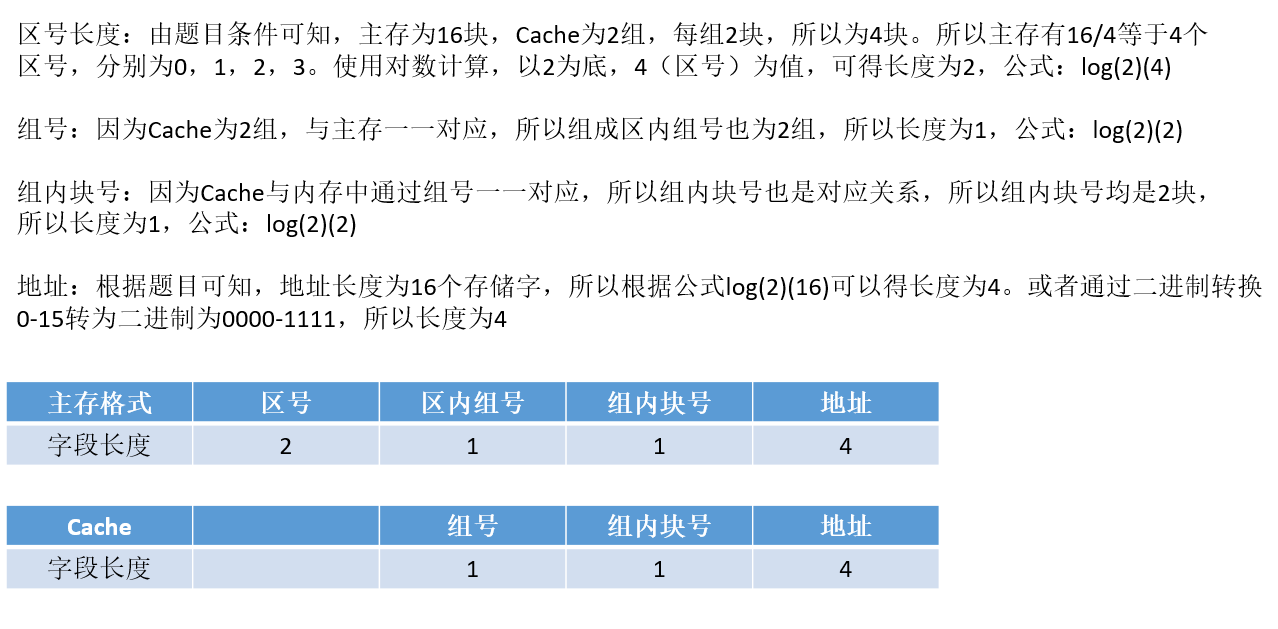 区号长度：由题目条件可知，主存为16块，Cache为2组，每组2块，所以为4块。所以主存有16/4等于4个区号，分别为0，1，2，3。使用对数计算，以2为底，4（区号）为值，可得长度为2，公式：log(2)(4)

组号：因为Cache为2组，与主存一一对应，所以组成区内组号也为2组，所以长度为1，公式：log(2)(2)

组内块号：因为Cache与内存中通过组号一一对应，所以组内块号也是对应关系，所以组内块号均是2块，所以长度为1，公式：log(2)(2)

地址：根据题目可知，地址长度为16个存储字，所以根据公式log(2)(16)可以得长度为4。或者通过二进制转换0-15转为二进制为0000-1111，所以长度为4

| 主存格式 | 区号 | 区内组号 | 组内块号 | 地址 |
|---|---|---|---|---|
| 字段长度 | 2 | 1 | 1 | 4 |

| Cache | | 组号 | 组内块号 | 地址 |
|---|---|---|---|---|
| 字段长度 | | 1 | 1 | 4 |